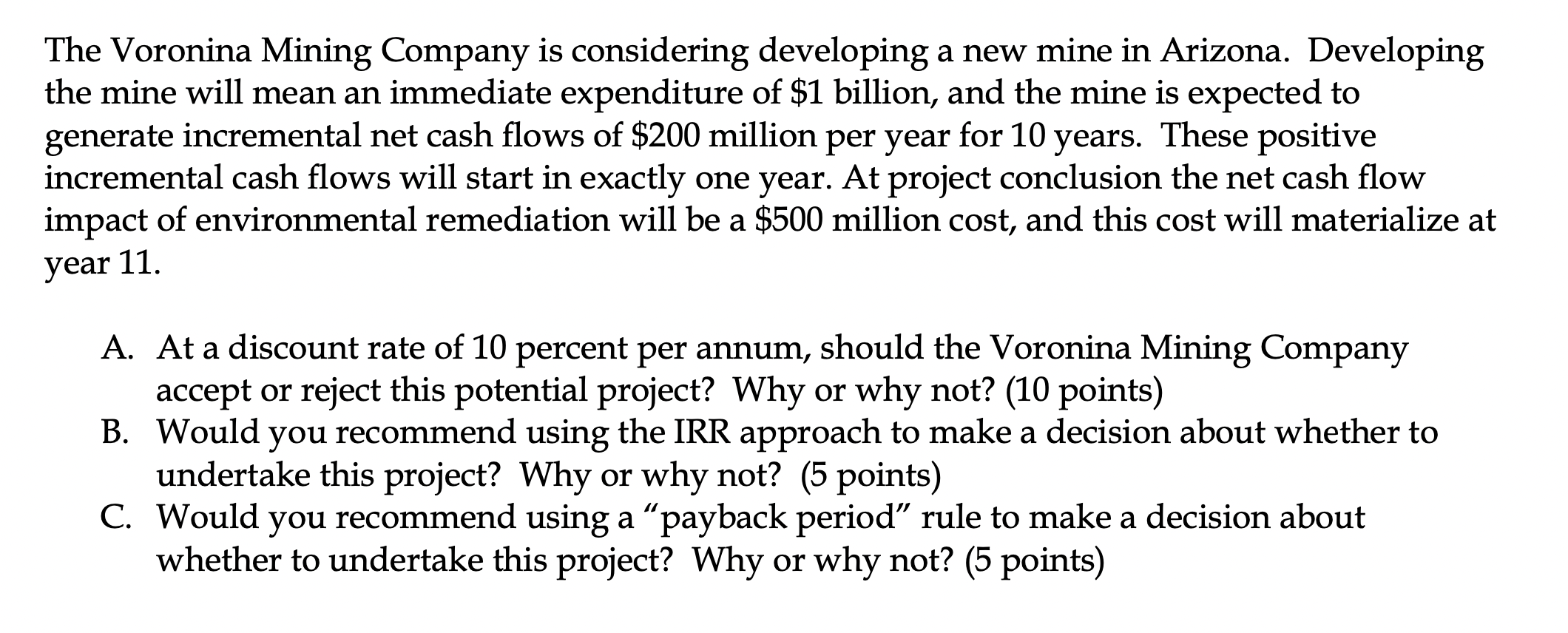 The Voronina Mining Company is considering developing a new mine in Arizona. Developing the mine will mean an immediate expenditure of \$1 billion, and the mine is expected to generate incremental net cash flows of \$200 million per year for 10 years. These positive incremental cash flows will start in exactly one year. At project conclusion the net cash flow impact of environmental remediation will be a \$500 million cost, and this cost will materialize at year 11.

A. At a discount rate of 10 percent per annum, should the Voronina Mining Company accept or reject this potential project? Why or why not? (10 points)
B. Would you recommend using the IRR approach to make a decision about whether to undertake this project? Why or why not? (5 points)
C. Would you recommend using a “payback period” rule to make a decision about whether to undertake this project? Why or why not? (5 points)